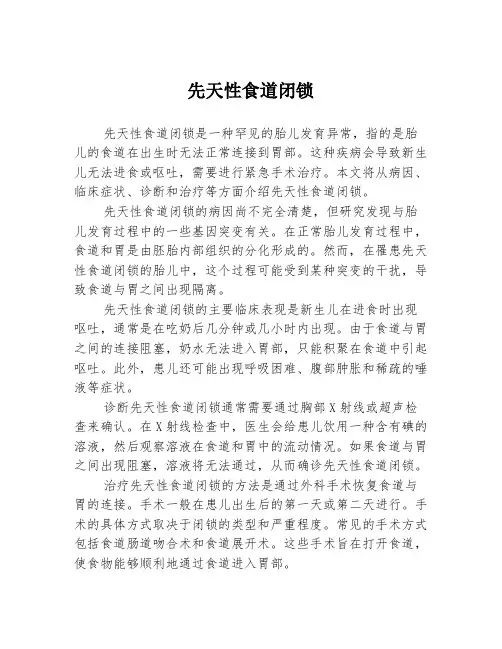 先天性食道闭锁

先天性食道闭锁是一种罕见的胎儿发育异常，指的是胎儿的食道在出生时无法正常连接到胃部。这种疾病会导致新生儿无法进食或呕吐，需要进行紧急手术治疗。本文将从病因、临床症状、诊断和治疗等方面介绍先天性食道闭锁。

先天性食道闭锁的病因尚不完全清楚，但研究发现与胎儿发育过程中的一些基因突变有关。在正常胎儿发育过程中，食道和胃是由胚胎内部组织的分化形成的。然而，在罹患先天性食道闭锁的胎儿中，这个过程可能受到某种突变的干扰，导致食道与胃之间出现隔离。

先天性食道闭锁的主要临床表现是新生儿在进食时出现呕吐，通常是在吃奶后几分钟或几小时内出现。由于食道与胃之间的连接阻塞，奶水无法进入胃部，只能积聚在食道中引起呕吐。此外，患儿还可能出现呼吸困难、腹部肿胀和稀疏的唾液等症状。

诊断先天性食道闭锁通常需要通过胸部X射线或超声检查来确认。在X射线检查中，医生会给患儿饮用一种含有碘的溶液，然后观察溶液在食道和胃中的流动情况。如果食道与胃之间出现阻塞，溶液将无法通过，从而确诊先天性食道闭锁。

治疗先天性食道闭锁的方法是通过外科手术恢复食道与胃的连接。手术一般在患儿出生后的第一天或第二天进行。手术的具体方式取决于闭锁的类型和严重程度。常见的手术方式包括食道肠道吻合术和食道展开术。这些手术旨在打开食道，使食物能够顺利地通过食道进入胃部。